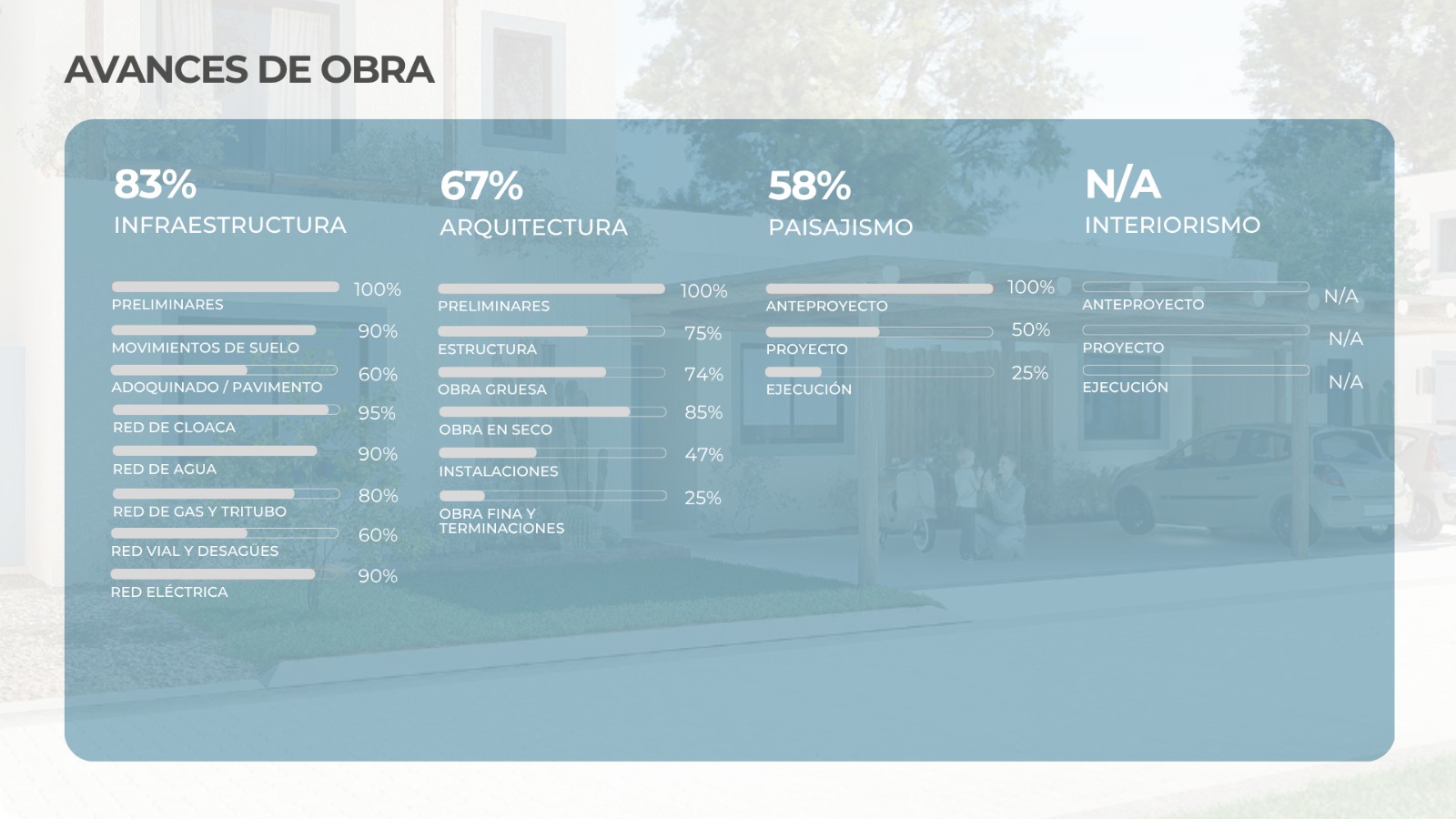 AVANCES DE OBRA

83%
INFRAESTRUCTURA

PRELIMINARES
100%

MOVIMIENTOS DE SUELO
90%

ADOQUINADO / PAVIMENTO
60%

RED DE CLOACA
95%

RED DE AGUA
90%

RED DE GAS Y TRITUBO
80%

RED VIAL Y DESAGÜES
60%

RED ELÉCTRICA
90%

67%
ARQUITECTURA

PRELIMINARES
100%

ESTRUCTURA
75%

OBRA GRUESA
74%

OBRA EN SECO
85%

INSTALACIONES
47%

OBRA FINA Y TERMINACIONES
25%

58%
PAISAJISMO

ANTEPROYECTO
100%

PROYECTO
50%

EJECUCIÓN
25%

N/A
INTERIORISMO

ANTEPROYECTO
N/A

PROYECTO
N/A

EJECUCIÓN
N/A